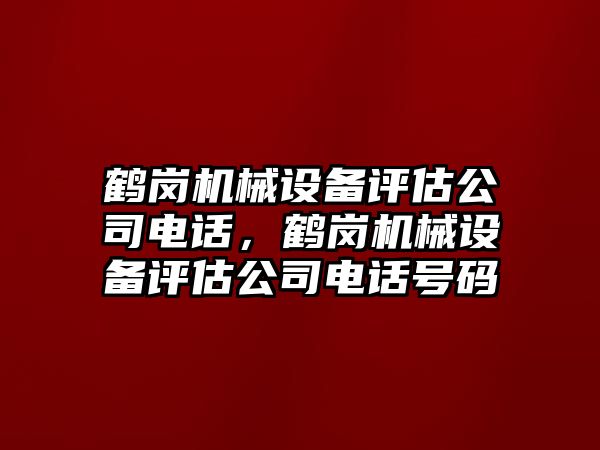 鹤岗机械设备评估公司电话，鹤岗机械设备评估公司电话号码